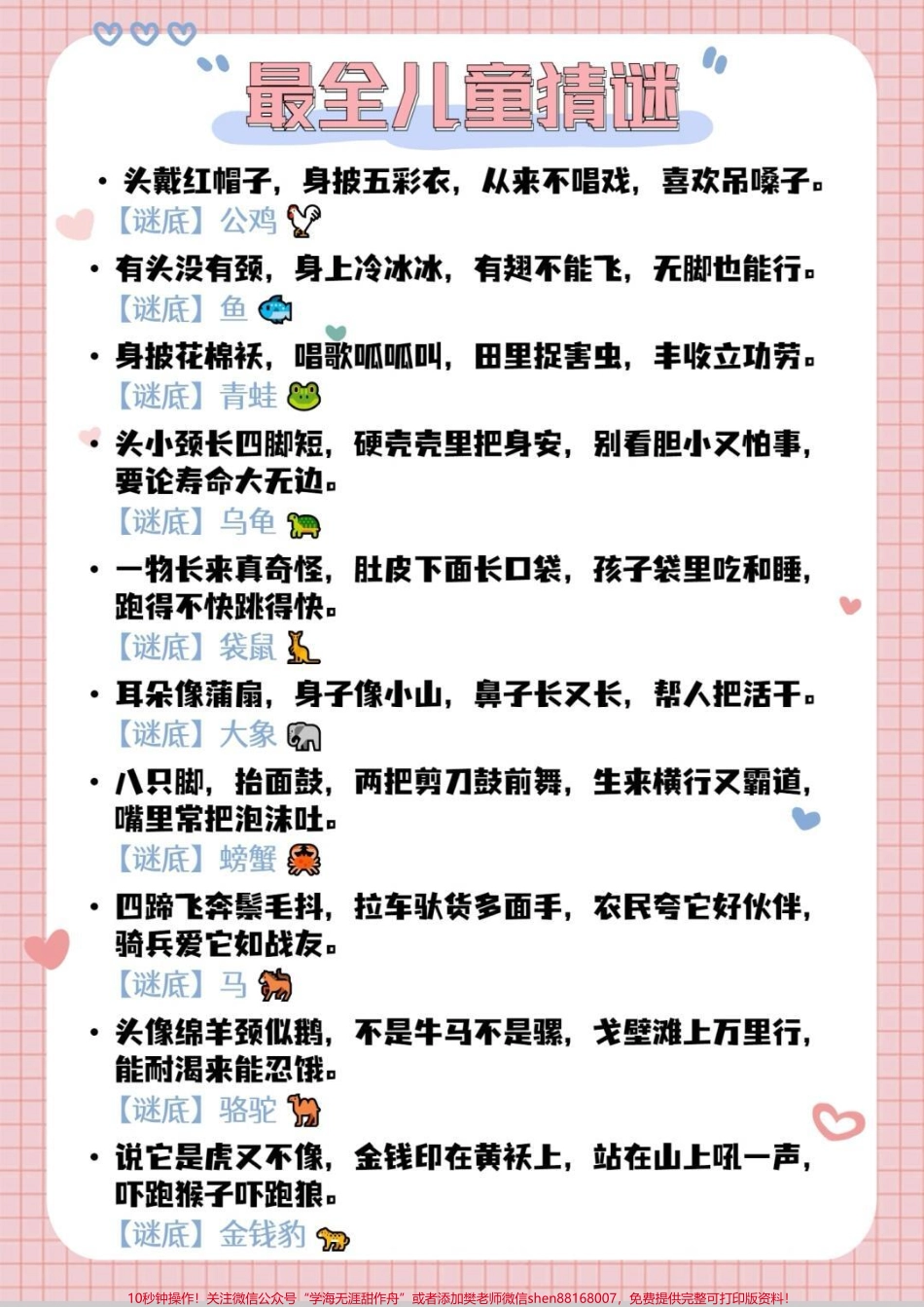 最全儿童猜谜

• 头戴红帽子，身披五彩衣，从来不唱戏，喜欢吊嗓子。
【谜底】公鸡

• 有头没有颈，身上冷冰冰，有翅不能飞，无脚也能行。
【谜底】鱼

• 身披花棉袄，唱歌呱呱叫，田里捉害虫，丰收立功劳。
【谜底】青蛙

• 头小颈长四脚短，硬壳壳里把身安，别看胆小又怕事，要论寿命大无边。
【谜底】乌龟

• 一物长来真奇怪，肚皮下面长口袋，孩子袋里吃和睡，跑得不快跳得快。
【谜底】袋鼠

• 耳朵像蒲扇，身子像小山，鼻子长又长，帮人把活干。
【谜底】大象

• 八只脚，抬面鼓，两把剪刀鼓前舞，生来横行又霸道，嘴里常把泡沫吐。
【谜底】螃蟹

• 四蹄飞奔鬃毛抖，拉车驮货多面手，农民夸它好伙伴，骑兵爱它如战友。
【谜底】马

• 头像绵羊颈似鹅，不是牛马不是骡，戈壁滩上万里行，能耐渴来能忍饿。
【谜底】骆驼

• 说它是虎又不像，金钱印在黄袄上，站在山上吼一声，吓跑猴子吓跑狼。
【谜底】金钱豹

10秒钟操作！关注微信公众号“学海无涯甜作舟”或者添加樊老师微信shen88168007，免费提供完整可打印版资料！